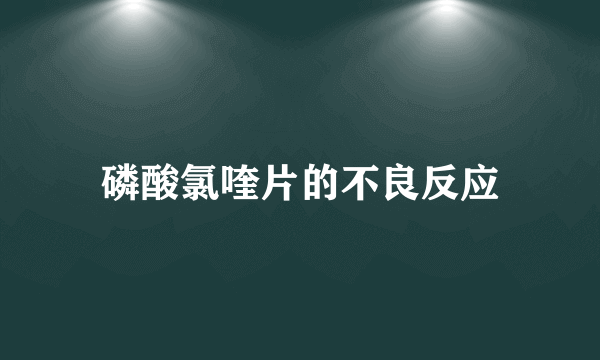 磷酸氯喹片的不良反应